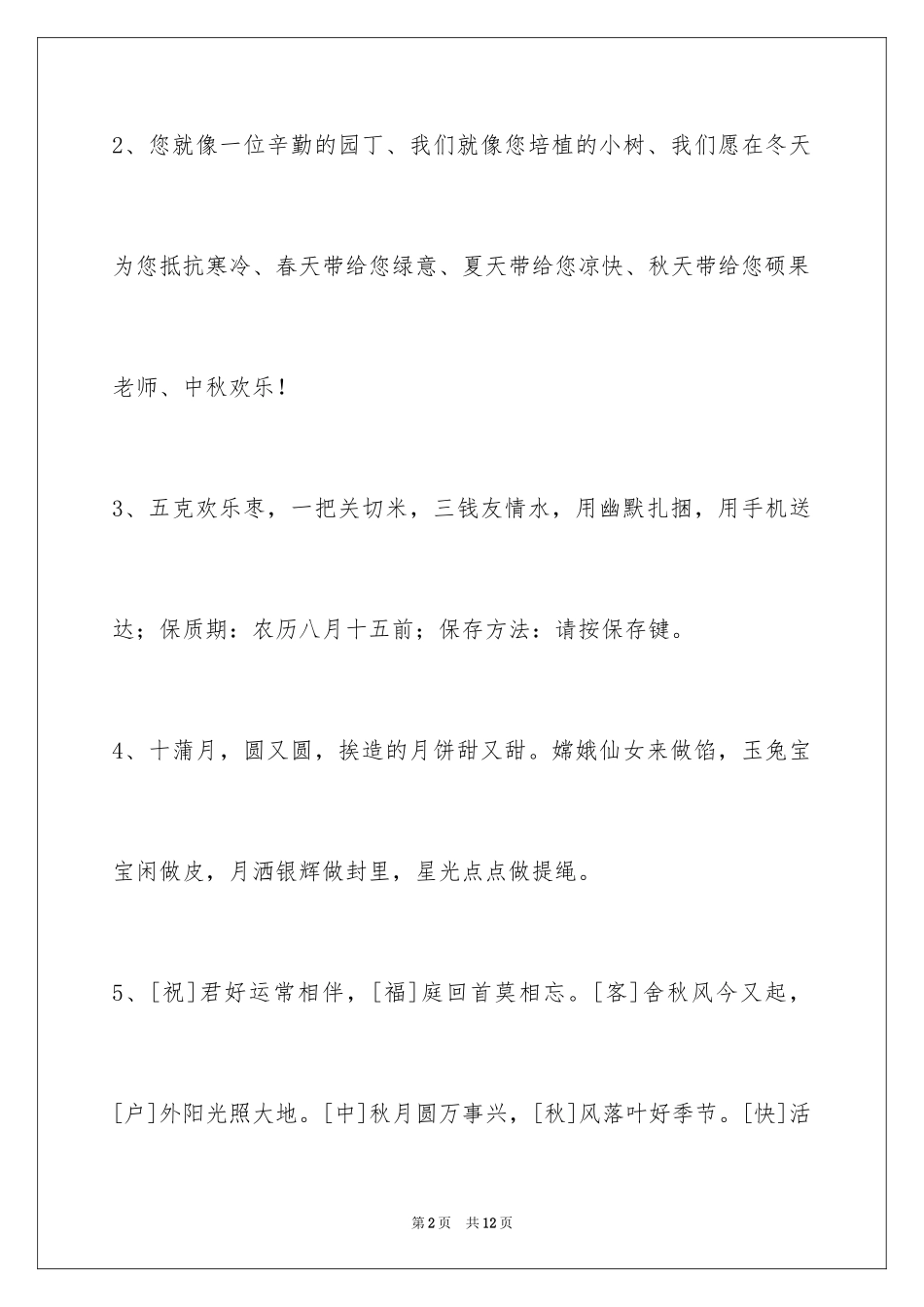 2、您就像一位辛勤的园丁、我们就像您培植的小树、我们愿在冬天为您抵抗寒冷、春天带给您绿意、夏天带给您凉快、秋天带给您硕果老师、中秋欢乐！

3、五克欢乐枣，一把关切米，三钱友情水，用幽默扎捆，用手机送达；保质期：农历八月十五前；保存方法：请按保存键。

4、十蒲月，圆又圆，挨造的月饼甜又甜。嫦娥仙女来做馅，玉兔宝宝闲做皮，月洒银辉做封里，星光点点做提绳。

5、[祝]君好运常相伴，[福]庭回首莫相忘。[客]舍秋风今又起，[户]外阳光照大地。[中]秋月圆万事兴，[秋]风落叶好季节。[快]活

第2页　共12页